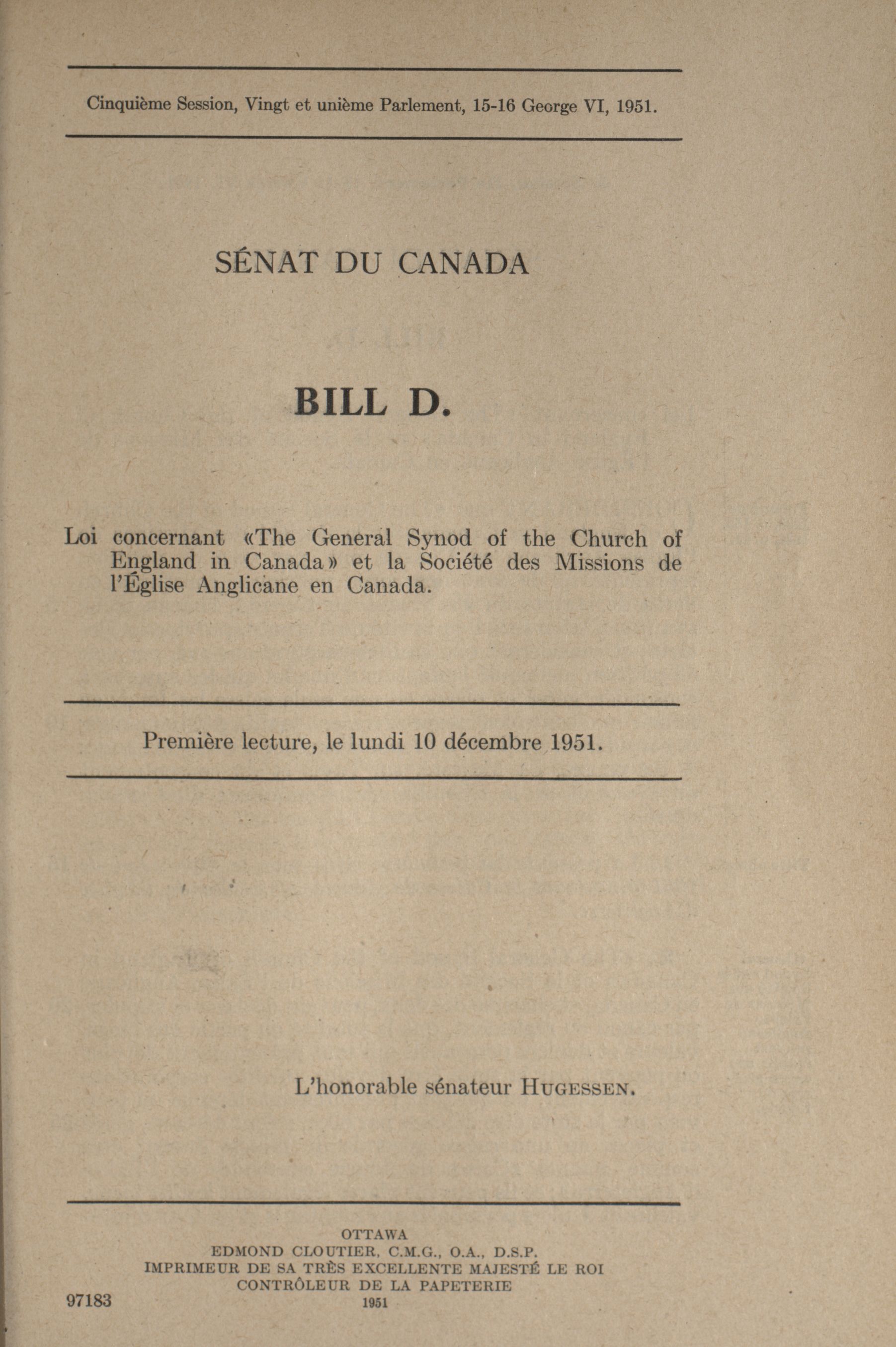 Cinquième Session, Vingt et unième Parlement, 15-16 George VI, 1951.

SÉNAT DU CANADA

BILL D.

Loi concernant «The General Synod of the Church of England in Canada» et la Société des Missions de l'Église Anglicane en Canada.

Première lecture, le lundi 10 décembre 1951.

L'honorable sénateur HUGESSEN.

OTTAWA
EDMOND CLOUTIER, C.M.G., O.A., D.S.P.
IMPRIMEUR DE SA TRÈS EXCELLENTE MAJESTÉ LE ROI
CONTRÔLEUR DE LA PAPETERIE
1951

97183